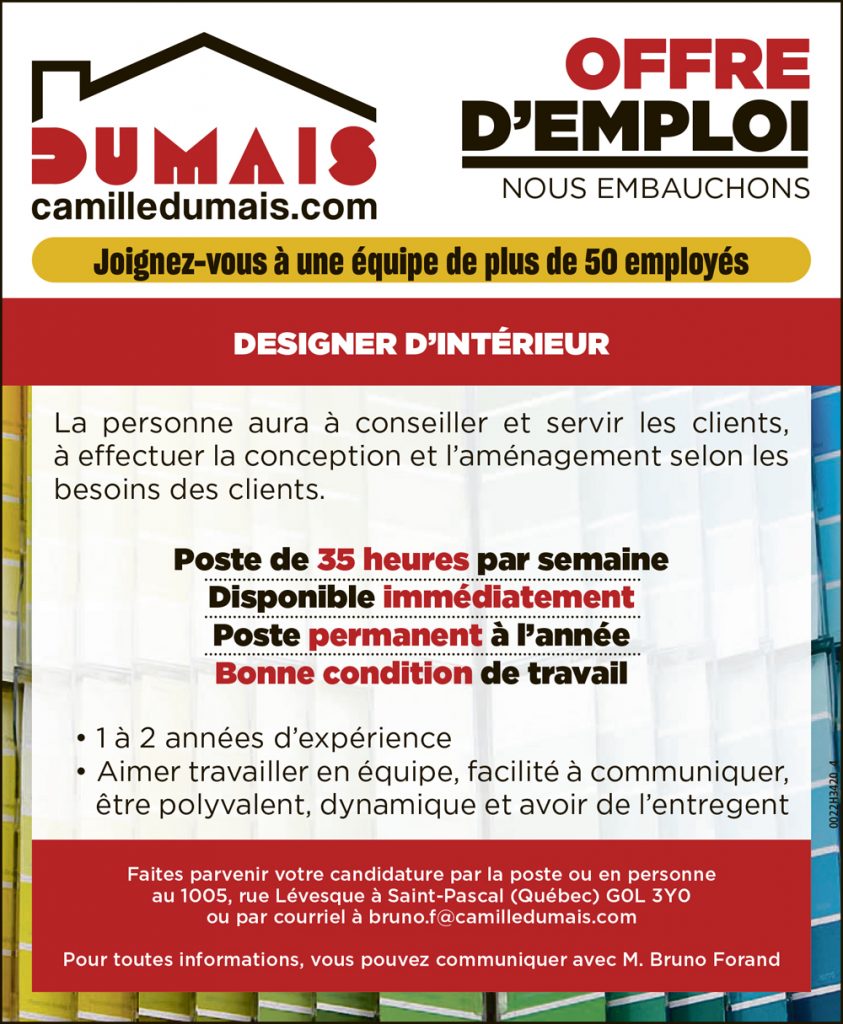 DUMAIS
camilledumais.com

OFFRE D'EMPLOI
NOUS EMBAUCHONS

Joignez-vous à une équipe de plus de 50 employés

DESIGNER D'INTÉRIEUR

La personne aura à conseiller et servir les clients, à effectuer la conception et l'aménagement selon les besoins des clients.

Poste de 35 heures par semaine
Disponible immédiatement
Poste permanent à l'année
Bonne condition de travail

• 1 à 2 années d'expérience
• Aimer travailler en équipe, facilité à communiquer, être polyvalent, dynamique et avoir de l'entregent

0022H3420_4

Faites parvenir votre candidature par la poste ou en personne au 1005, rue Lévesque à Saint-Pascal (Québec) G0L 3Y0 ou par courriel à bruno.f@camilledumais.com

Pour toutes informations, vous pouvez communiquer avec M. Bruno Forand